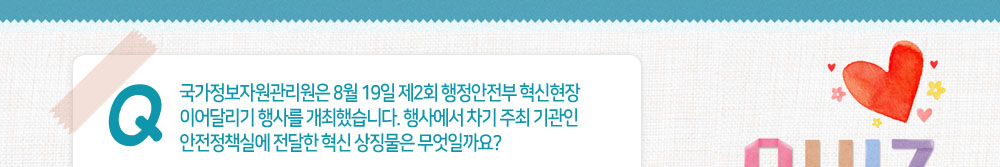 Q

국가정보자원관리원은 8월 19일 제2회 행정안전부 혁신현장 이어달리기 행사를 개최했습니다. 행사에서 차기 주최 기관인 안전정책실에 전달한 혁신 상징물은 무엇일까요?

QUIZ